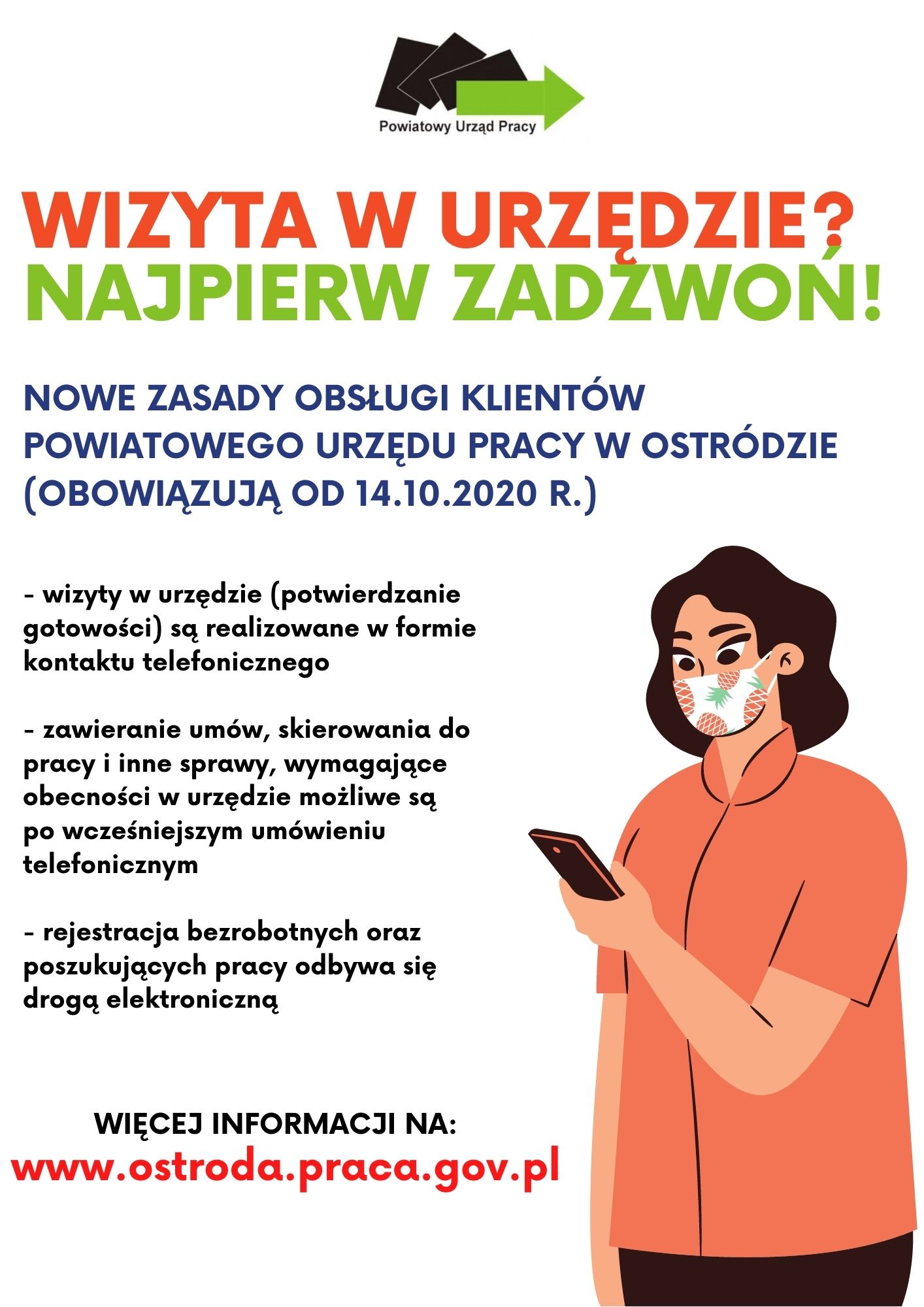 Powiatowy Urząd Pracy

WIZYTA W URZĘDZIE?
NAJPIERW ZADZWOŃ!

NOWE ZASADY OBSŁUGI KLIENTÓW POWIATOWEGO URZĘDU PRACY W OSTRÓDZIE (OBOWIĄZUJĄ OD 14.10.2020 R.)

- wizyty w urzędzie (potwierdzanie gotowości) są realizowane w formie kontaktu telefonicznego

- zawieranie umów, skierowania do pracy i inne sprawy, wymagające obecności w urzędzie możliwe są po wcześniejszym umówieniu telefonicznym

- rejestracja bezrobotnych oraz poszukujących pracy odbywa się drogą elektroniczną

WIĘCEJ INFORMACJI NA:
www.ostroda.praca.gov.pl